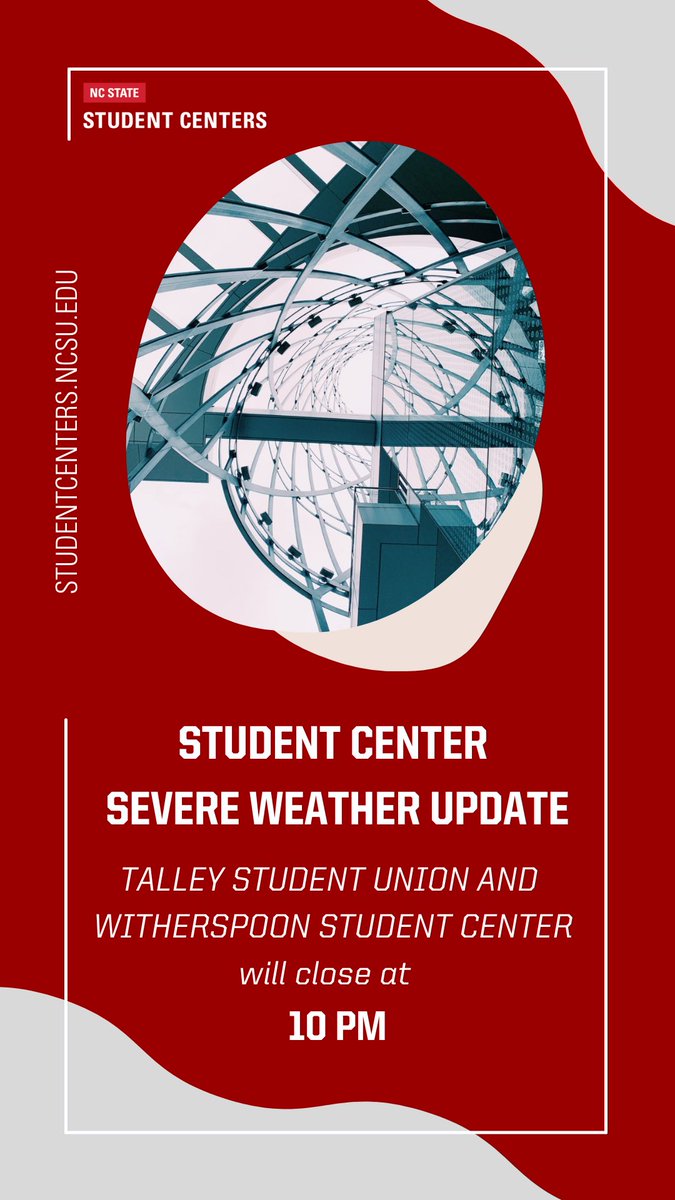 NC STATE
STUDENT CENTERS

STUDENTCENTERS.NCSU.EDU

STUDENT CENTER
SEVERE WEATHER UPDATE

TALLEY STUDENT UNION AND WITHERSPOON STUDENT CENTER will close at

10 PM